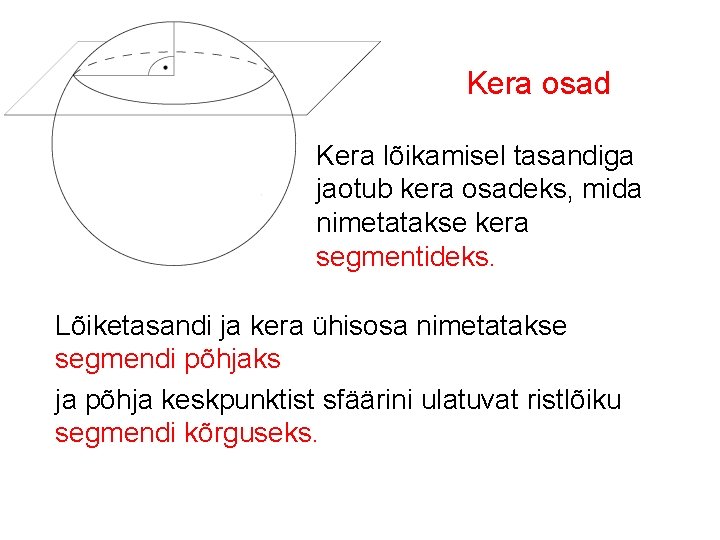 Kera osad

Kera lõikamisel tasandiga jaotub kera osadeks, mida nimetatakse kera segmentideks.

Lõiketasandi ja kera ühisosa nimetatakse segmendi põhjaks

ja põhja keskpunktist sfäärini ulatuvat ristlõiku segmendi kõrguseks.